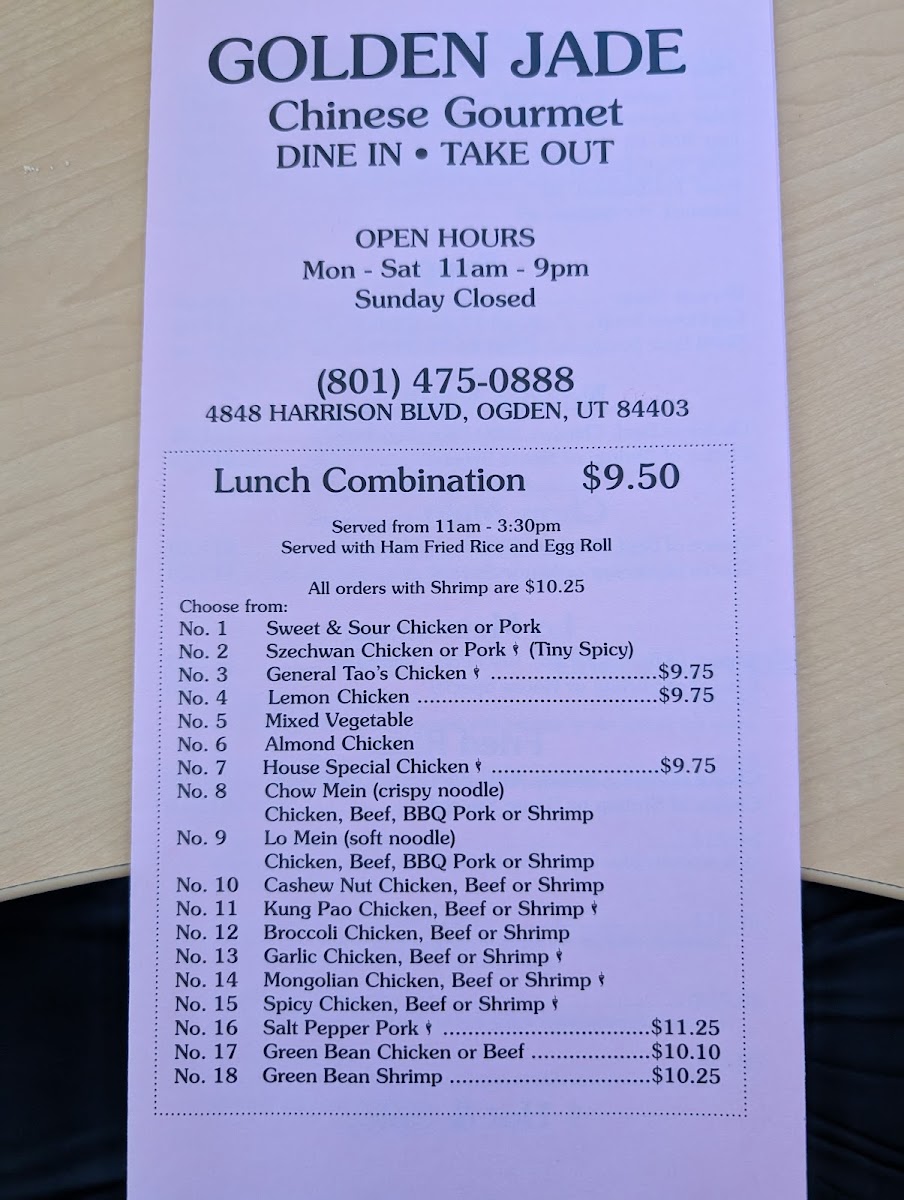 GOLDEN JADE
Chinese Gourmet
DINE IN • TAKE OUT

OPEN HOURS
Mon - Sat 11am - 9pm
Sunday Closed

(801) 475-0888
4848 HARRISON BLVD, OGDEN, UT 84403

Lunch Combination $9.50

Served from 11am - 3:30pm
Served with Ham Fried Rice and Egg Roll

All orders with Shrimp are $10.25
Choose from:
No. 1 Sweet & Sour Chicken or Pork
No. 2 Szechwan Chicken or Pork (Tiny Spicy)
No. 3 General Tao's Chicken $9.75
No. 4 Lemon Chicken $9.75
No. 5 Mixed Vegetable
No. 6 Almond Chicken
No. 7 House Special Chicken $9.75
No. 8 Chow Mein (crispy noodle)
Chicken, Beef, BBQ Pork or Shrimp
No. 9 Lo Mein (soft noodle)
Chicken, Beef, BBQ Pork or Shrimp
No. 10 Cashew Nut Chicken, Beef or Shrimp
No. 11 Kung Pao Chicken, Beef or Shrimp
No. 12 Broccoli Chicken, Beef or Shrimp
No. 13 Garlic Chicken, Beef or Shrimp
No. 14 Mongolian Chicken, Beef or Shrimp
No. 15 Spicy Chicken, Beef or Shrimp
No. 16 Salt Pepper Pork $11.25
No. 17 Green Bean Chicken or Beef $10.10
No. 18 Green Bean Shrimp $10.25